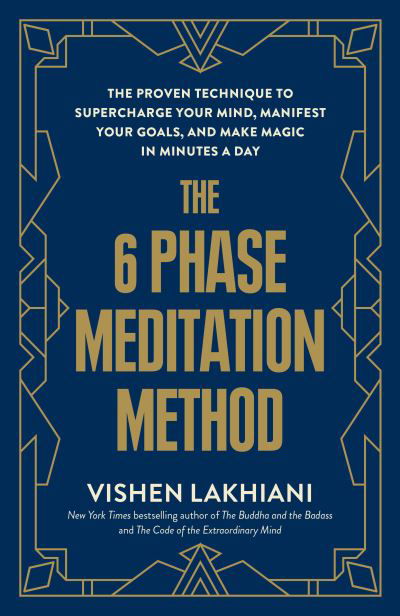 THE PROVEN TECHNIQUE TO SUPERCHARGE YOUR MIND, MANIFEST YOUR GOALS, AND MAKE MAGIC IN MINUTES A DAY

THE 6 PHASE MEDITATION METHOD

VISHEN LAKHIANI

New York Times bestselling author of The Buddha and the Badass and The Code of the Extraordinary Mind